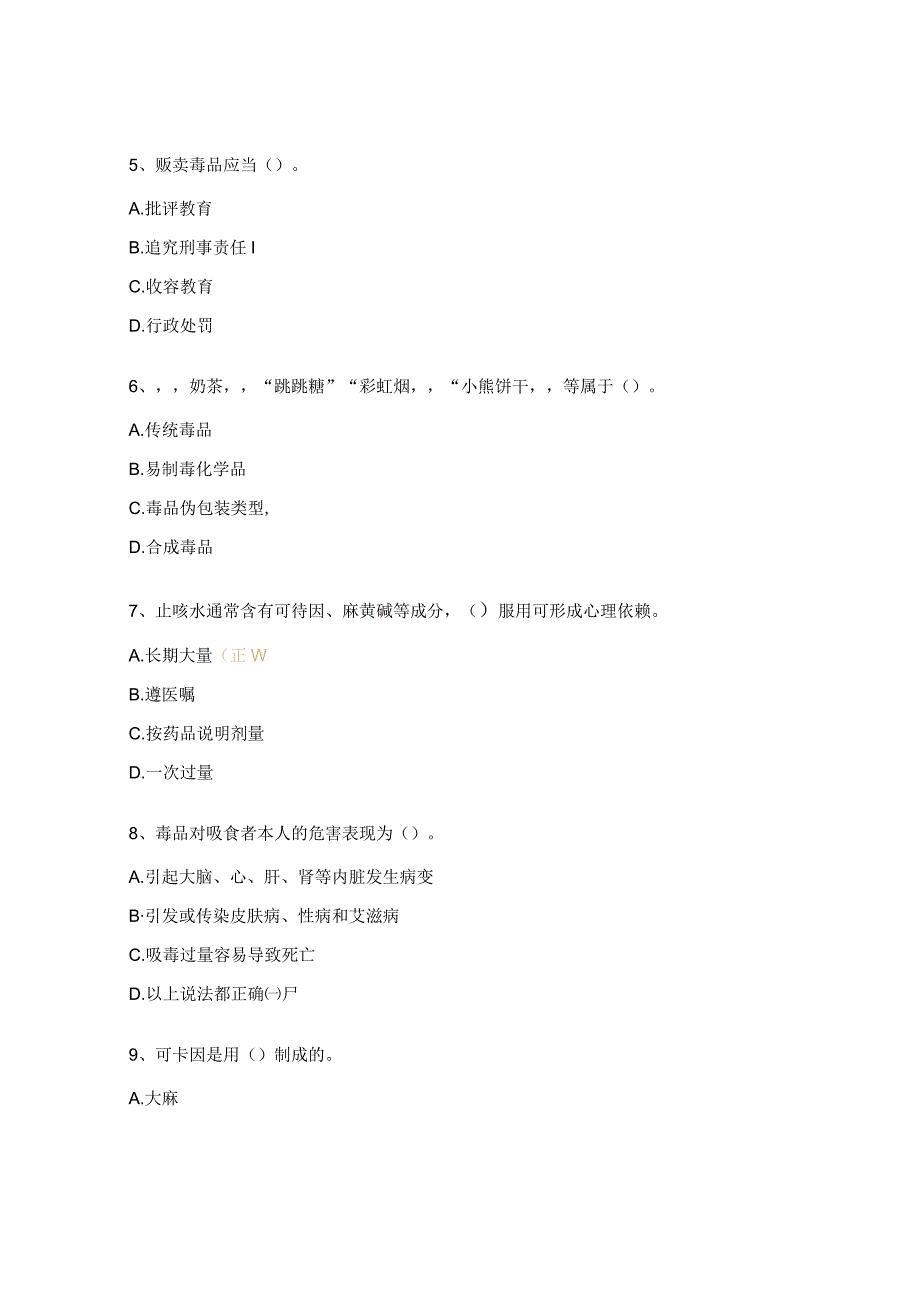 5、贩卖毒品应当（）。

A.批评教育

B.追究刑事责任 I

C.收容教育

D.行政处罚

6、，，奶茶，，“跳跳糖”“彩虹烟，，“小熊饼干，，等属于（）。

A.传统毒品

B.易制毒化学品

C.毒品伪包装类型,

D.合成毒品

7、止咳水通常含有可待因、麻黄碱等成分，（）服用可形成心理依赖。

A.长期大量（正 W

B.遵医嘱

C.按药品说明剂量

D.一次过量

8、毒品对吸食者本人的危害表现为（）。

A.引起大脑、心、肝、肾等内脏发生病变

B·引发或传染皮肤病、性病和艾滋病

C.吸毒过量容易导致死亡

D.以上说法都正确㈠尸

9、可卡因是用（）制成的。

A.大麻